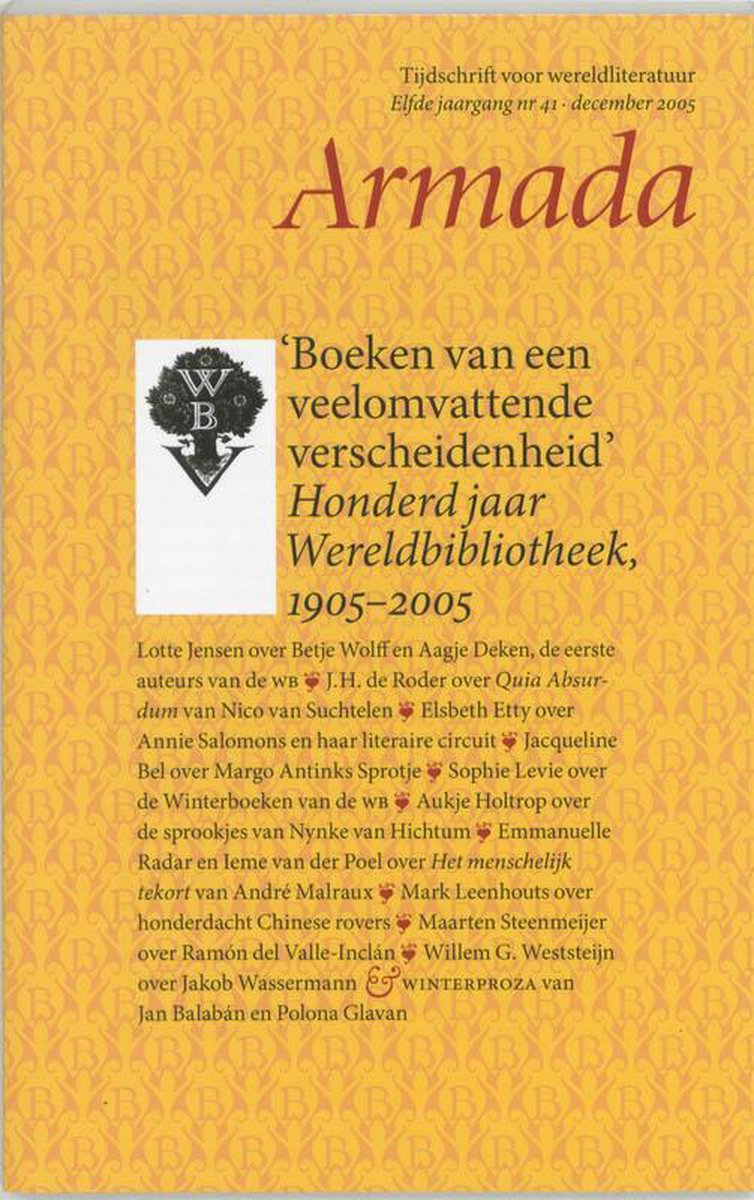 Tijdschrift voor wereldliteratuur
Elfde jaargang nr 41 · december 2005

Armada

WB

'Boeken van een veelomvattende verscheidenheid'
Honderd jaar Wereldbibliotheek, 1905–2005

Lotte Jensen over Betje Wolff en Aagje Deken, de eerste auteurs van de WB ❦ J.H. de Roder over Quia Absurdum van Nico van Suchtelen ❦ Elsbeth Etty over Annie Salomons en haar literaire circuit ❦ Jacqueline Bel over Margo Antinks Sprotje ❦ Sophie Levie over de Winterboeken van de WB ❦ Aukje Holtrop over de sprookjes van Nynke van Hichtum ❦ Emmanuelle Radar en Ieme van der Poel over Het menschelijk tekort van André Malraux ❦ Mark Leenhouts over honderdacht Chinese rovers ❦ Maarten Steenmeijer over Ramón del Valle-Inclán ❦ Willem G. Weststeijn over Jakob Wassermann & WINTERPROZA van Jan Balabán en Polona Glavan